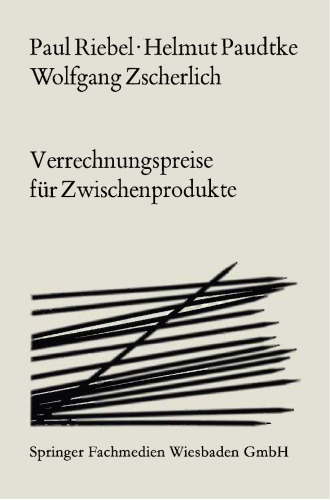 Paul Riebel · Helmut Paudtke
Wolfgang Zscherlich

Verrechnungspreise
für Zwischenprodukte

Springer Fachmedien Wiesbaden GmbH